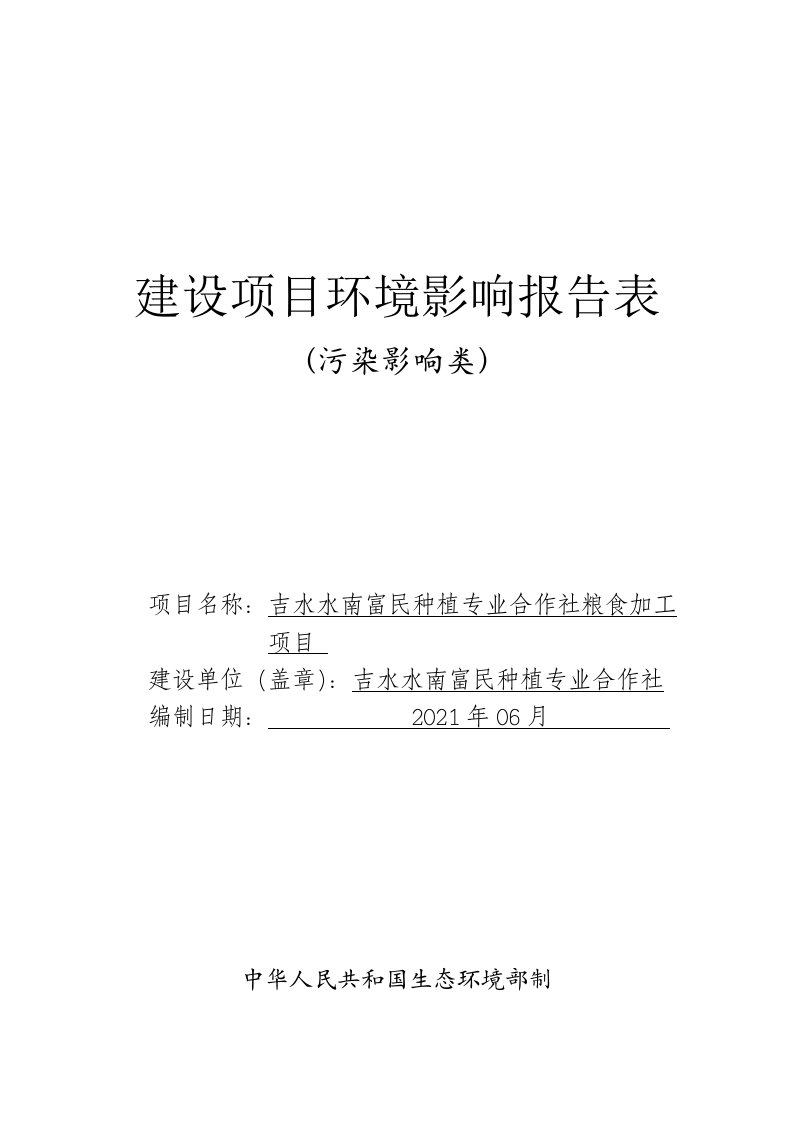 建设项目环境影响报告表

（污染影响类）

项目名称：吉水水南富民种植专业合作社粮食加工项目

建设单位（盖章）：吉水水南富民种植专业合作社

编制日期：2021年06月

中华人民共和国生态环境部制